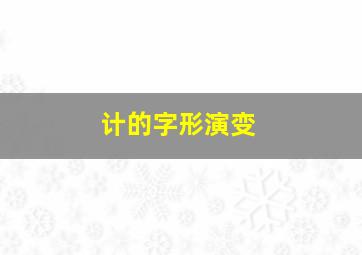 计的字形演变